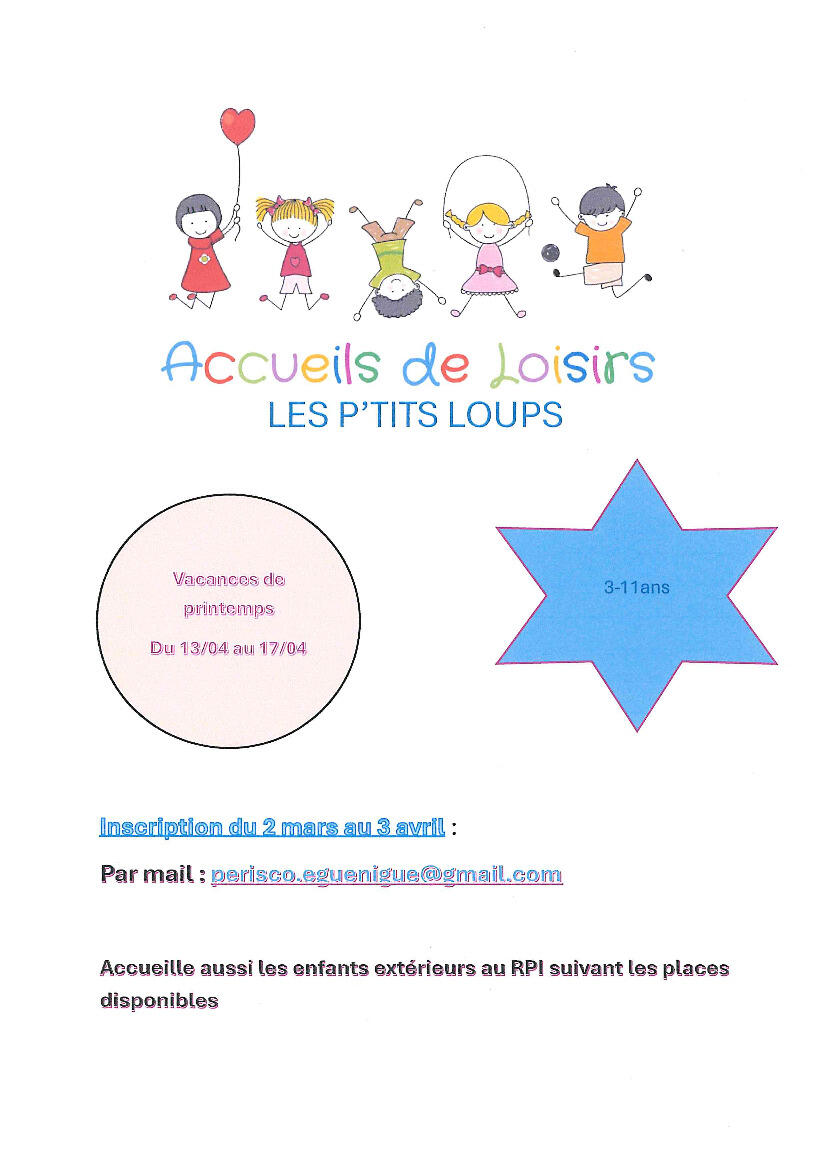 Accueils de Loisirs
LES P'TITS LOUPS

Vacances de printemps

Du 13/04 au 17/04

3-11ans

Inscription du 2 mars au 3 avril :

Par mail : perisco.eguenigue@gmail.com

Accueille aussi les enfants extérieurs au RPI suivant les places disponibles